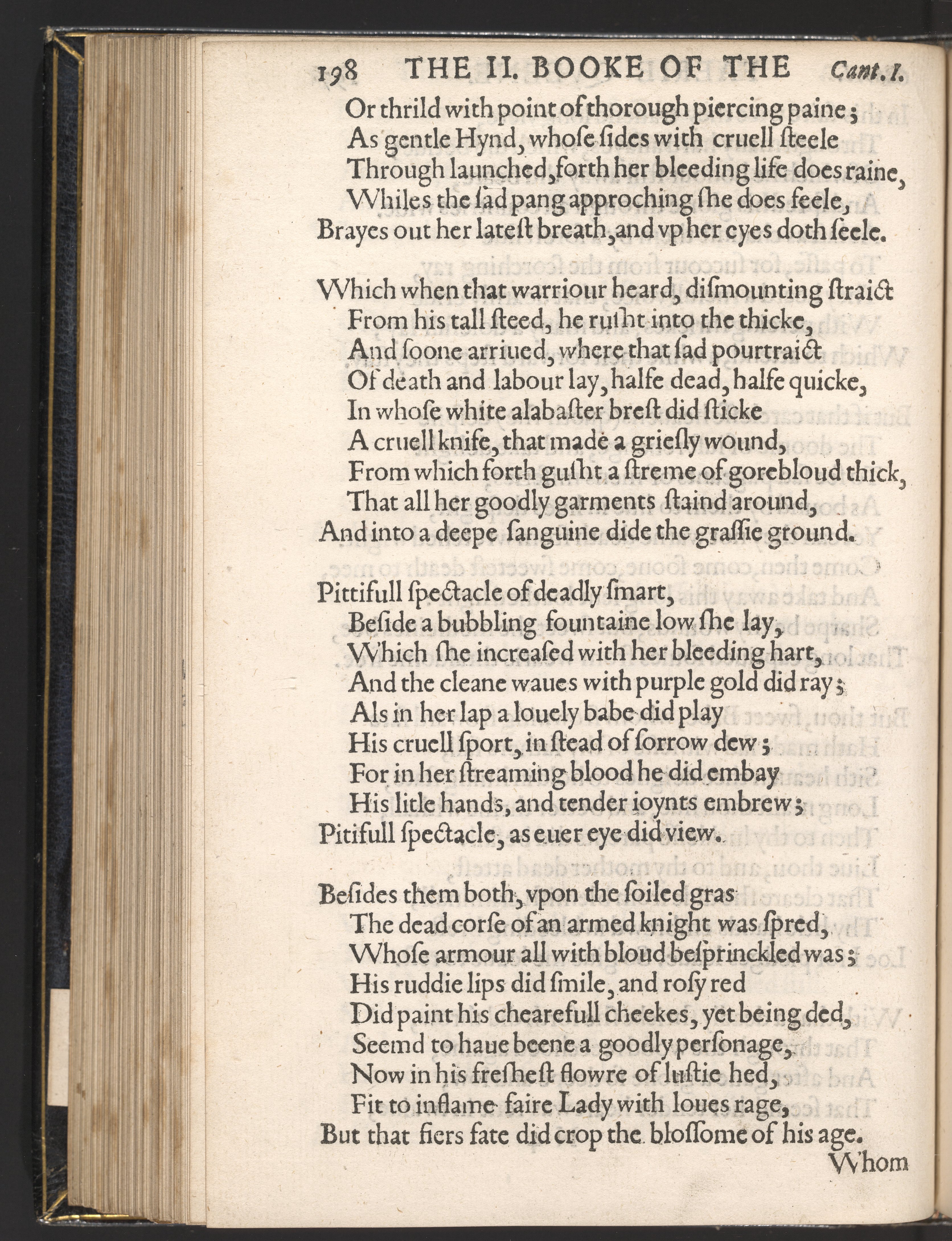 198 THE II. BOOKE OF THE Cant. I.

Or thrild with point of thorough piercing paine;
As gentle Hynd, whoſe ſides with cruell ſteele
Through launched, forth her bleeding life does raine,
Whiles the ſad pang approching ſhe does feele,
Brayes out her lateſt breath, and vp her eyes doth ſeele.

Which when that warriour heard, diſmounting ſtraict
From his tall ſteed, he ruſht into the thicke,
And ſoone arriued, where that ſad pourtraict
Of death and labour lay, halfe dead, halfe quicke,
In whoſe white alabaſter breſt did ſticke
A cruell knife, that made a grieſly wound,
From which forth guſht a ſtreme of gorebloud thick,
That all her goodly garments ſtaind around,
And into a deepe ſanguine dide the graſſie ground.

Pittifull ſpectacle of deadly ſmart,
Beſide a bubbling fountaine low ſhe lay,
Which ſhe increaſed with her bleeding hart,
And the cleane waues with purple gold did ray;
Als in her lap a louely babe did play
His cruell ſport, in ſtead of ſorrow dew;
For in her ſtreaming blood he did embay
His litle hands, and tender ioynts embrew;
Pitifull ſpectacle, as euer eye did view.

Beſides them both, vpon the ſoiled gras
The dead corſe of an armed knight was ſpred,
Whoſe armour all with bloud beſprinckled was;
His ruddie lips did ſmile, and roſy red
Did paint his chearefull cheekes, yet being ded,
Seemd to haue beene a goodly perſonage,
Now in his freſheſt flowre of luſtie hed,
Fit to inflame faire Lady with loues rage,
But that fiers fate did crop the bloſſome of his age.

Whom